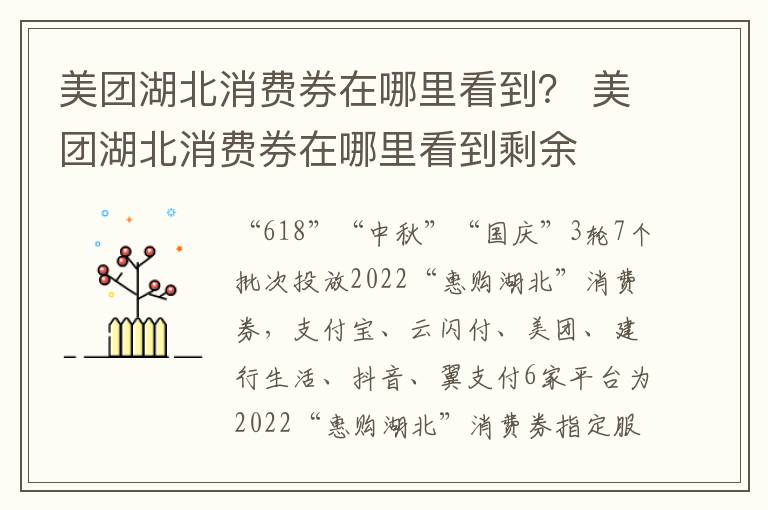 美团湖北消费券在哪里看到？ 美团湖北消费券在哪里看到剩余

“618”“中秋”“国庆”3轮7个批次投放2022“惠购湖北”消费券，支付宝、云闪付、美团、建行生活、抖音、翼支付6家平台为2022“惠购湖北”消费券指定服